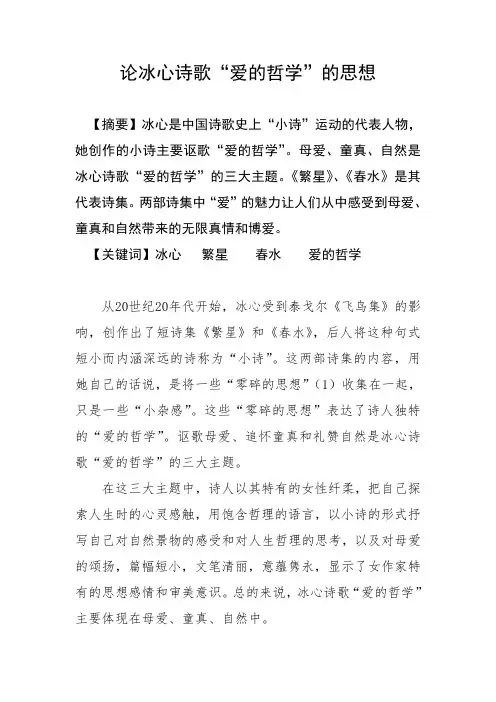 论冰心诗歌“爱的哲学”的思想

【摘要】冰心是中国诗歌史上“小诗”运动的代表人物，她创作的小诗主要讴歌“爱的哲学”。母爱、童真、自然是冰心诗歌“爱的哲学”的三大主题。《繁星》、《春水》是其代表诗集。两部诗集中“爱”的魅力让人们从中感受到母爱、童真和自然带来的无限真情和博爱。

【关键词】冰心　繁星　春水　爱的哲学

从20世纪20年代开始，冰心受到泰戈尔《飞鸟集》的影响，创作出了短诗集《繁星》和《春水》，后人将这种句式短小而内涵深远的诗称为“小诗”。这两部诗集的内容，用她自己的话说，是将一些“零碎的思想”（1）收集在一起，只是一些“小杂感”。这些“零碎的思想”表达了诗人独特的“爱的哲学”。讴歌母爱、追怀童真和礼赞自然是冰心诗歌“爱的哲学”的三大主题。

在这三大主题中，诗人以其特有的女性纤柔，把自己探索人生时的心灵感触，用饱含哲理的语言，以小诗的形式抒写自己对自然景物的感受和对人生哲理的思考，以及对母爱的颂扬，篇幅短小，文笔清丽，意蕴隽永，显示了女作家特有的思想感情和审美意识。总的来说，冰心诗歌“爱的哲学”主要体现在母爱、童真、自然中。